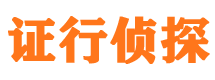 证行侦探